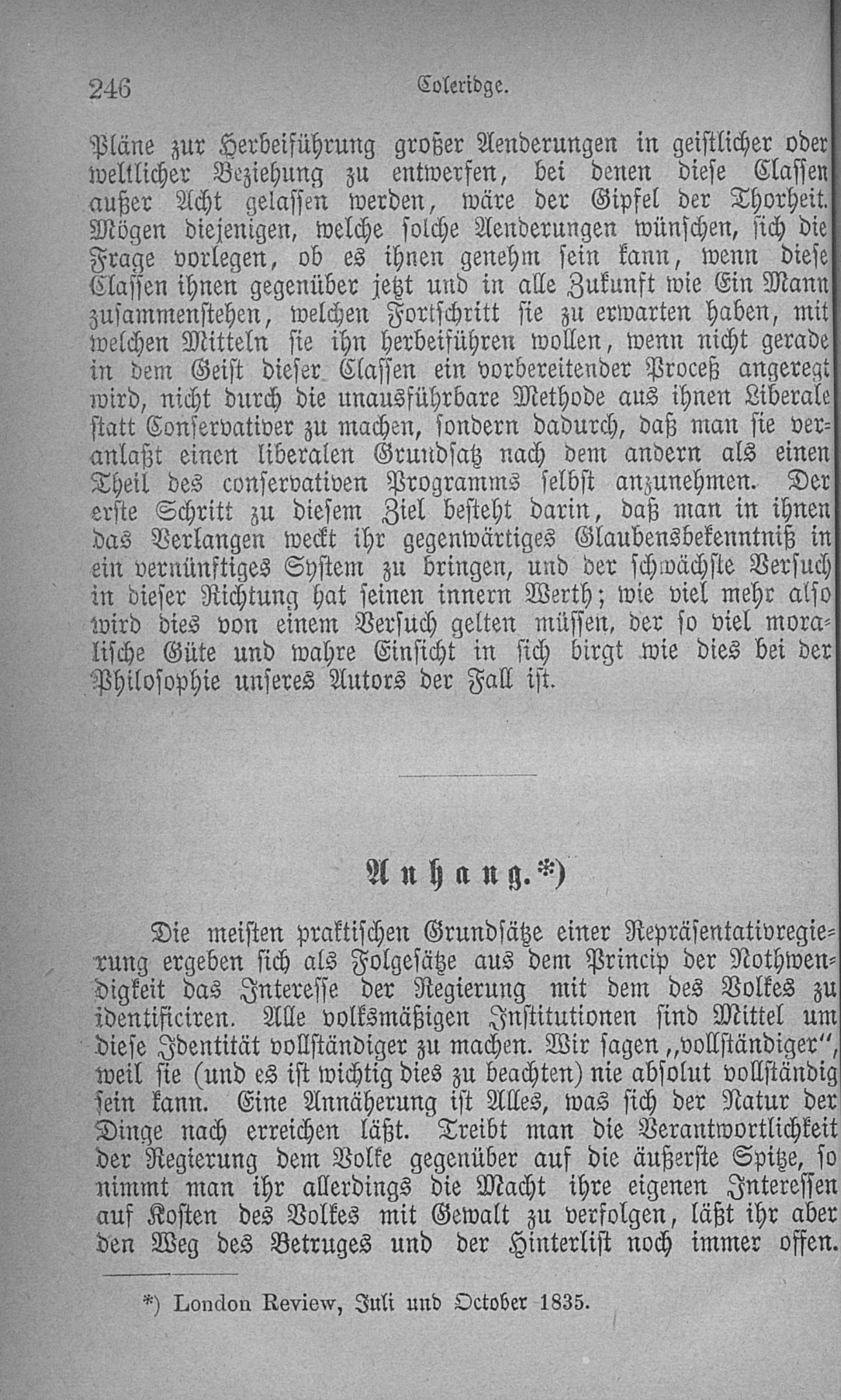 246 Coleridge.

Pläne zur Herbeiführung großer Aenderungen in geistlicher oder weltlicher Beziehung zu entwerfen, bei denen diese Classen außer Acht gelassen werden, wäre der Gipfel der Thorheit. Mögen diejenigen, welche solche Aenderungen wünschen, sich die Frage vorlegen, ob es ihnen genehm sein kann, wenn diese Classen ihnen gegenüber jetzt und in alle Zukunft wie Ein Mann zusammenstehen, welchen Fortschritt sie zu erwarten haben, mit welchen Mitteln sie ihn herbeiführen wollen, wenn nicht gerade in dem Geist dieser Classen ein vorbereitender Proceß angeregt wird, nicht durch die unausführbare Methode aus ihnen Liberale statt Conservativer zu machen, sondern dadurch, daß man sie veranlaßt einen liberalen Grundsatz nach dem andern als einen Theil des conservativen Programms selbst anzunehmen. Der erste Schritt zu diesem Ziel besteht darin, daß man in ihnen das Verlangen weckt ihr gegenwärtiges Glaubensbekenntniß in ein vernünftiges System zu bringen, und der schwächste Versuch in dieser Richtung hat seinen innern Werth; wie viel mehr also wird dies von einem Versuch gelten müssen, der so viel moralische Güte und wahre Einsicht in sich birgt wie dies bei der Philosophie unseres Autors der Fall ist.

Anhang.*)

Die meisten praktischen Grundsätze einer Repräsentativregierung ergeben sich als Folgesätze aus dem Princip der Nothwendigkeit das Interesse der Regierung mit dem des Volkes zu identificiren. Alle volksmäßigen Institutionen sind Mittel um diese Identität vollständiger zu machen. Wir sagen „vollständiger“, weil sie (und es ist wichtig dies zu beachten) nie absolut vollständig sein kann. Eine Annäherung ist Alles, was sich der Natur der Dinge nach erreichen läßt. Treibt man die Verantwortlichkeit der Regierung dem Volke gegenüber auf die äußerste Spitze, so nimmt man ihr allerdings die Macht ihre eigenen Interessen auf Kosten des Volkes mit Gewalt zu verfolgen, läßt ihr aber den Weg des Betruges und der Hinterlist noch immer offen.

*) London Review, Juli und October 1835.